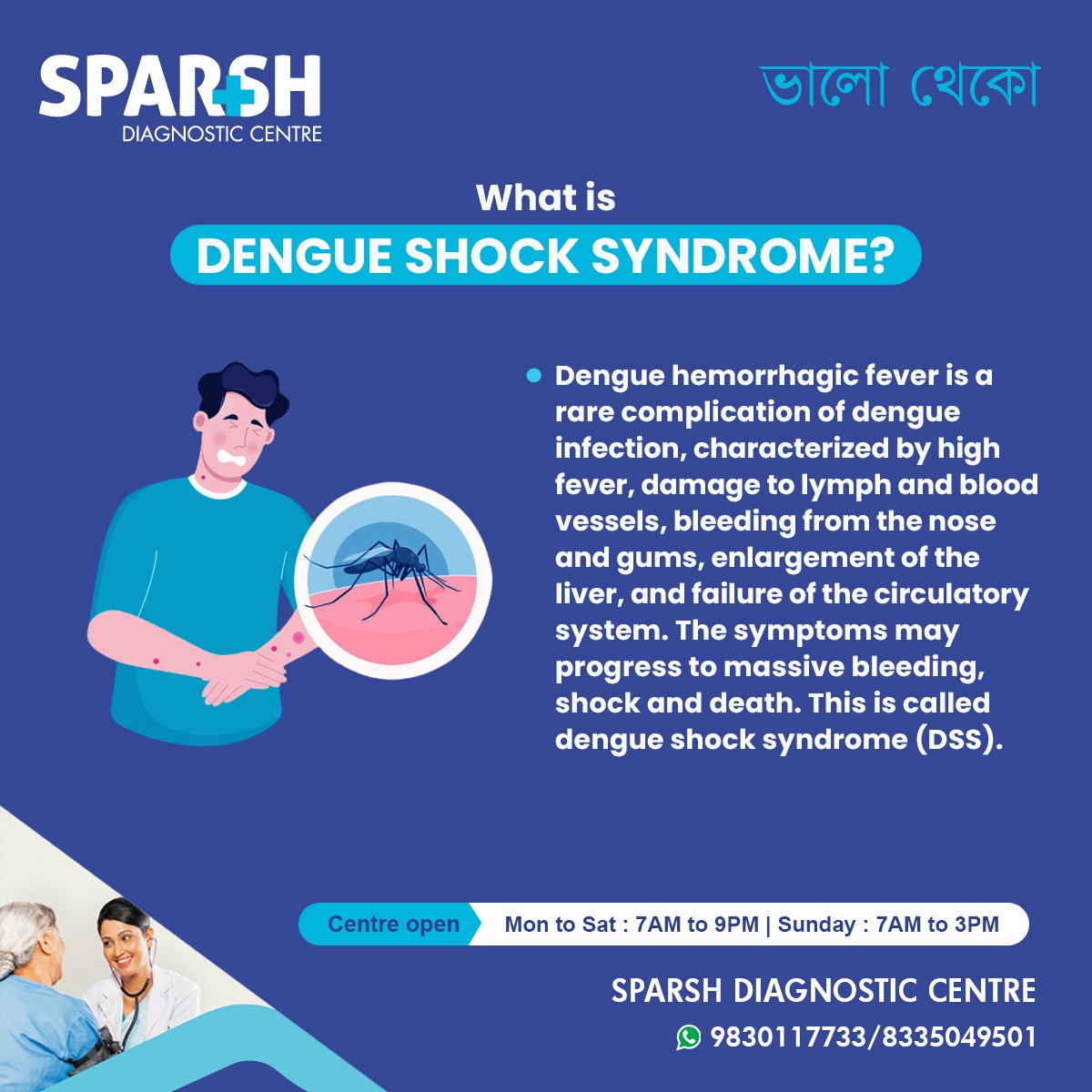 SPARSH
DIAGNOSTIC CENTRE

ভালো থেকো

What is
DENGUE SHOCK SYNDROME?

• Dengue hemorrhagic fever is a rare complication of dengue infection, characterized by high fever, damage to lymph and blood vessels, bleeding from the nose and gums, enlargement of the liver, and failure of the circulatory system. The symptoms may progress to massive bleeding, shock and death. This is called dengue shock syndrome (DSS).

Centre open
Mon to Sat : 7AM to 9PM | Sunday : 7AM to 3PM

SPARSH DIAGNOSTIC CENTRE
9830117733/8335049501